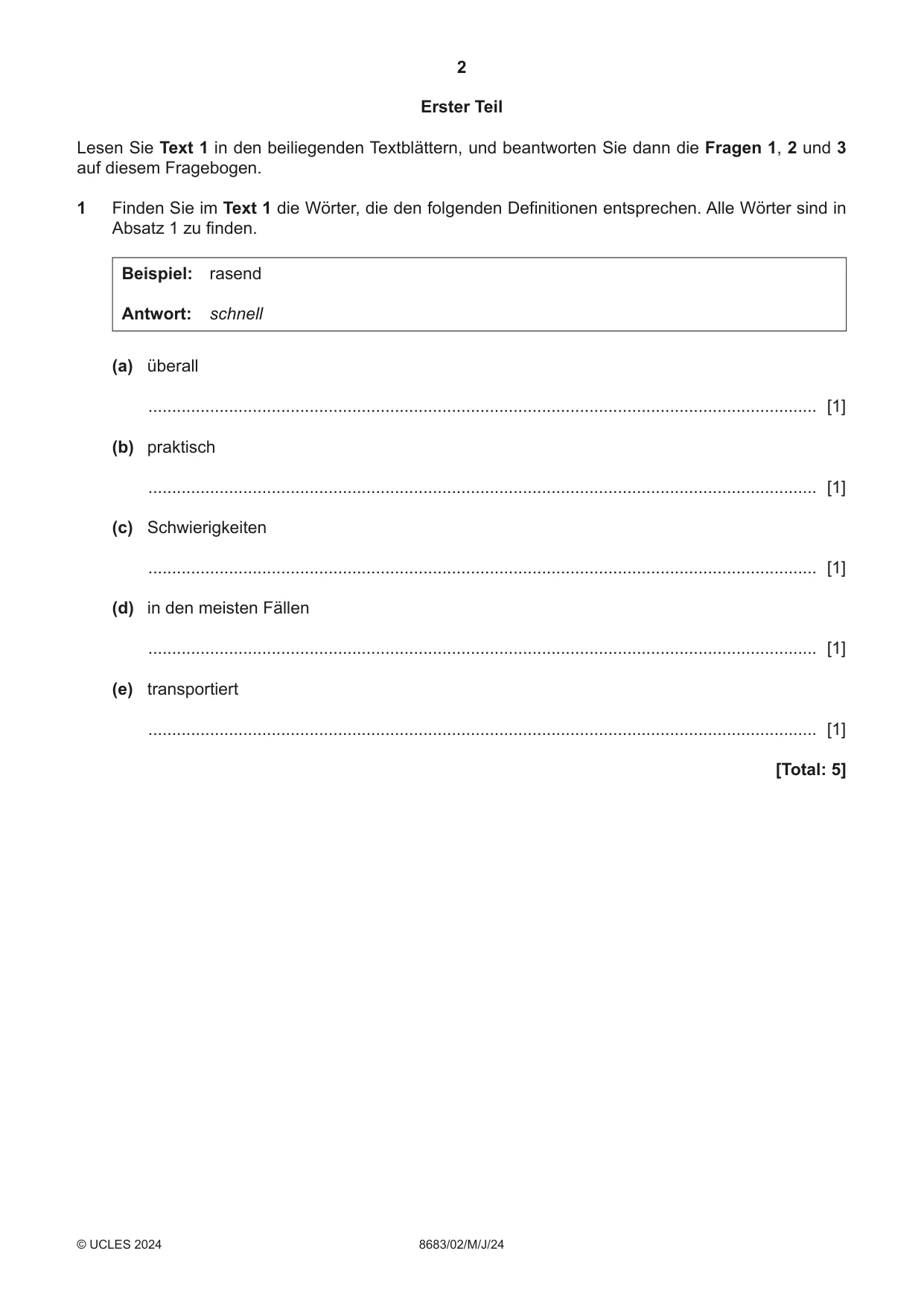 2

Erster Teil

Lesen Sie Text 1 in den beiliegenden Textblättern, und beantworten Sie dann die Fragen 1, 2 und 3 auf diesem Fragebogen.

1 Finden Sie im Text 1 die Wörter, die den folgenden Definitionen entsprechen. Alle Wörter sind in Absatz 1 zu finden.

Beispiel: rasend

Antwort: schnell

(a) überall

____ [1]

(b) praktisch

____ [1]

(c) Schwierigkeiten

____ [1]

(d) in den meisten Fällen

____ [1]

(e) transportiert

____ [1]

[Total: 5]

© UCLES 2024 8683/02/M/J/24